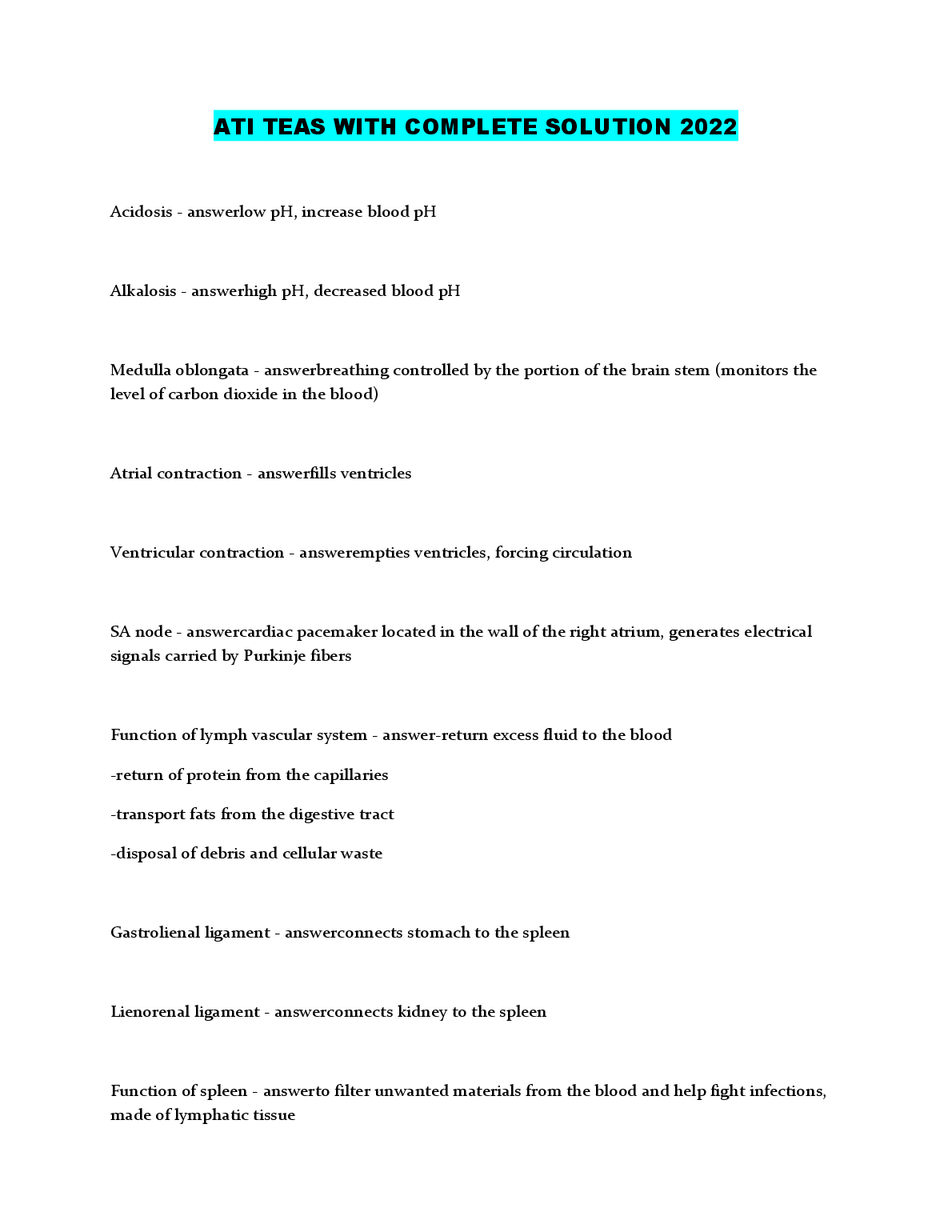 ATI TEAS WITH COMPLETE SOLUTION 2022

Acidosis - answerlow pH, increase blood pH

Alkalosis - answerhigh pH, decreased blood pH

Medulla oblongata - answerbreathing controlled by the portion of the brain stem (monitors the level of carbon dioxide in the blood)

Atrial contraction - answerfills ventricles

Ventricular contraction - answerempties ventricles, forcing circulation

SA node - answercardiac pacemaker located in the wall of the right atrium, generates electrical signals carried by Purkinje fibers

Function of lymph vascular system - answer-return excess fluid to the blood

-return of protein from the capillaries

-transport fats from the digestive tract

-disposal of debris and cellular waste

Gastrolienal ligament - answerconnects stomach to the spleen

Lienorenal ligament - answerconnects kidney to the spleen

Function of spleen - answerto filter unwanted materials from the blood and help fight infections, made of lymphatic tissue